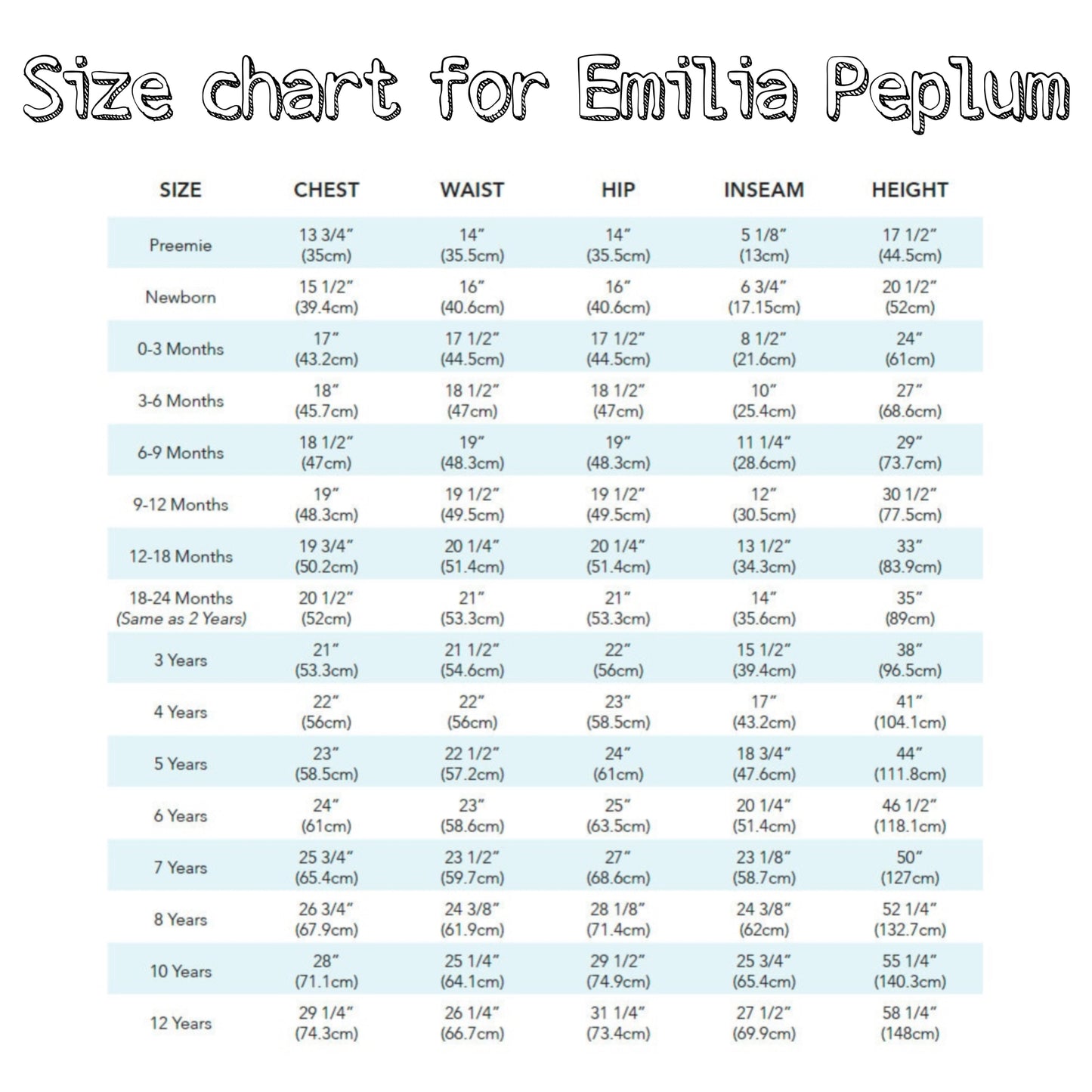 Size chart for Emilia Peplum

| SIZE | CHEST | WAIST | HIP | INSEAM | HEIGHT |
|---|---|---|---|---|---|
| Preemie | 13 3/4" (35cm) | 14" (35.5cm) | 14" (35.5cm) | 5 1/8" (13cm) | 17 1/2" (44.5cm) |
| Newborn | 15 1/2" (39.4cm) | 16" (40.6cm) | 16" (40.6cm) | 6 3/4" (17.15cm) | 20 1/2" (52cm) |
| 0-3 Months | 17" (43.2cm) | 17 1/2" (44.5cm) | 17 1/2" (44.5cm) | 8 1/2" (21.6cm) | 24" (61cm) |
| 3-6 Months | 18" (45.7cm) | 18 1/2" (47cm) | 18 1/2" (47cm) | 10" (25.4cm) | 27" (68.6cm) |
| 6-9 Months | 18 1/2" (47cm) | 19" (48.3cm) | 19" (48.3cm) | 11 1/4" (28.6cm) | 29" (73.7cm) |
| 9-12 Months | 19" (48.3cm) | 19 1/2" (49.5cm) | 19 1/2" (49.5cm) | 12" (30.5cm) | 30 1/2" (77.5cm) |
| 12-18 Months | 19 3/4" (50.2cm) | 20 1/4" (51.4cm) | 20 1/4" (51.4cm) | 13 1/2" (34.3cm) | 33" (83.9cm) |
| 18-24 Months (Same as 2 Years) | 20 1/2" (52cm) | 21" (53.3cm) | 21" (53.3cm) | 14" (35.6cm) | 35" (89cm) |
| 3 Years | 21" (53.3cm) | 21 1/2" (54.6cm) | 22" (56cm) | 15 1/2" (39.4cm) | 38" (96.5cm) |
| 4 Years | 22" (56cm) | 22" (56cm) | 23" (58.5cm) | 17" (43.2cm) | 41" (104.1cm) |
| 5 Years | 23" (58.5cm) | 22 1/2" (57.2cm) | 24" (61cm) | 18 3/4" (47.6cm) | 44" (111.8cm) |
| 6 Years | 24" (61cm) | 23" (58.6cm) | 25" (63.5cm) | 20 1/4" (51.4cm) | 46 1/2" (118.1cm) |
| 7 Years | 25 3/4" (65.4cm) | 23 1/2" (59.7cm) | 27" (68.6cm) | 23 1/8" (58.7cm) | 50" (127cm) |
| 8 Years | 26 3/4" (67.9cm) | 24 3/8" (61.9cm) | 28 1/8" (71.4cm) | 24 3/8" (62cm) | 52 1/4" (132.7cm) |
| 10 Years | 28" (71.1cm) | 25 1/4" (64.1cm) | 29 1/2" (74.9cm) | 25 3/4" (65.4cm) | 55 1/4" (140.3cm) |
| 12 Years | 29 1/4" (74.3cm) | 26 1/4" (66.7cm) | 31 1/4" (73.4cm) | 27 1/2" (69.9cm) | 58 1/4" (148cm) |